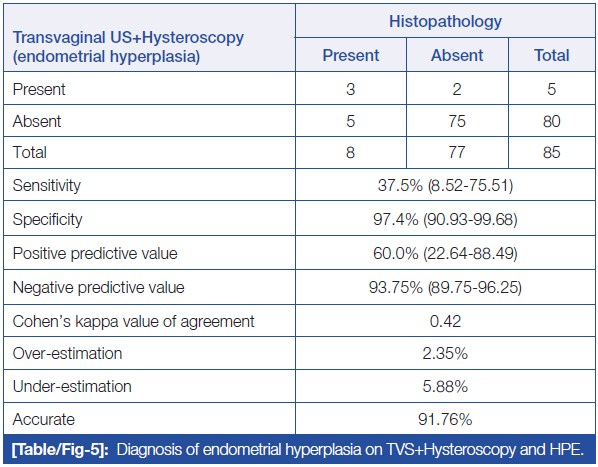 | Transvaginal US+Hysteroscopy (endometrial hyperplasia) | Histopathology | | |
|---|---|---|---|
| | Present | Absent | Total |
| Present | 3 | 2 | 5 |
| Absent | 5 | 75 | 80 |
| Total | 8 | 77 | 85 |
| Sensitivity | 37.5% (8.52-75.51) | | |
| Specificity | 97.4% (90.93-99.68) | | |
| Positive predictive value | 60.0% (22.64-88.49) | | |
| Negative predictive value | 93.75% (89.75-96.25) | | |
| Cohen's kappa value of agreement | 0.42 | | |
| Over-estimation | 2.35% | | |
| Under-estimation | 5.88% | | |
| Accurate | 91.76% | | |

[Table/Fig-5]: Diagnosis of endometrial hyperplasia on TVS+Hysteroscopy and HPE.